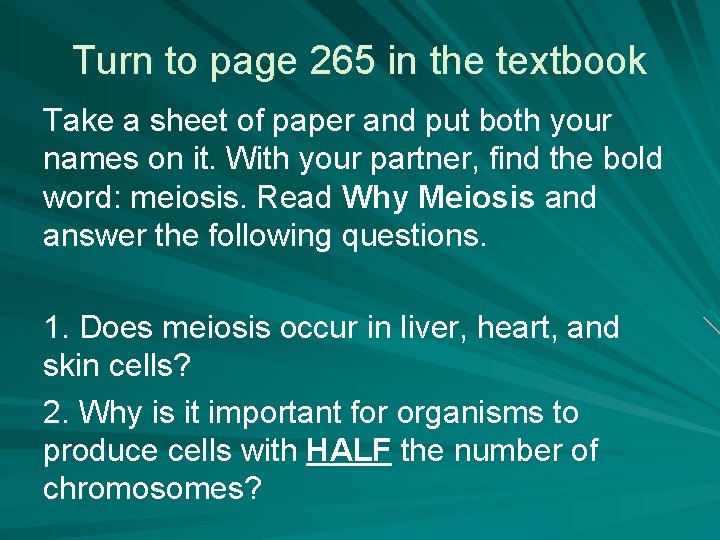 Turn to page 265 in the textbook

Take a sheet of paper and put both your names on it. With your partner, find the bold word: meiosis. Read Why Meiosis and answer the following questions.

1. Does meiosis occur in liver, heart, and skin cells?

2. Why is it important for organisms to produce cells with HALF the number of chromosomes?